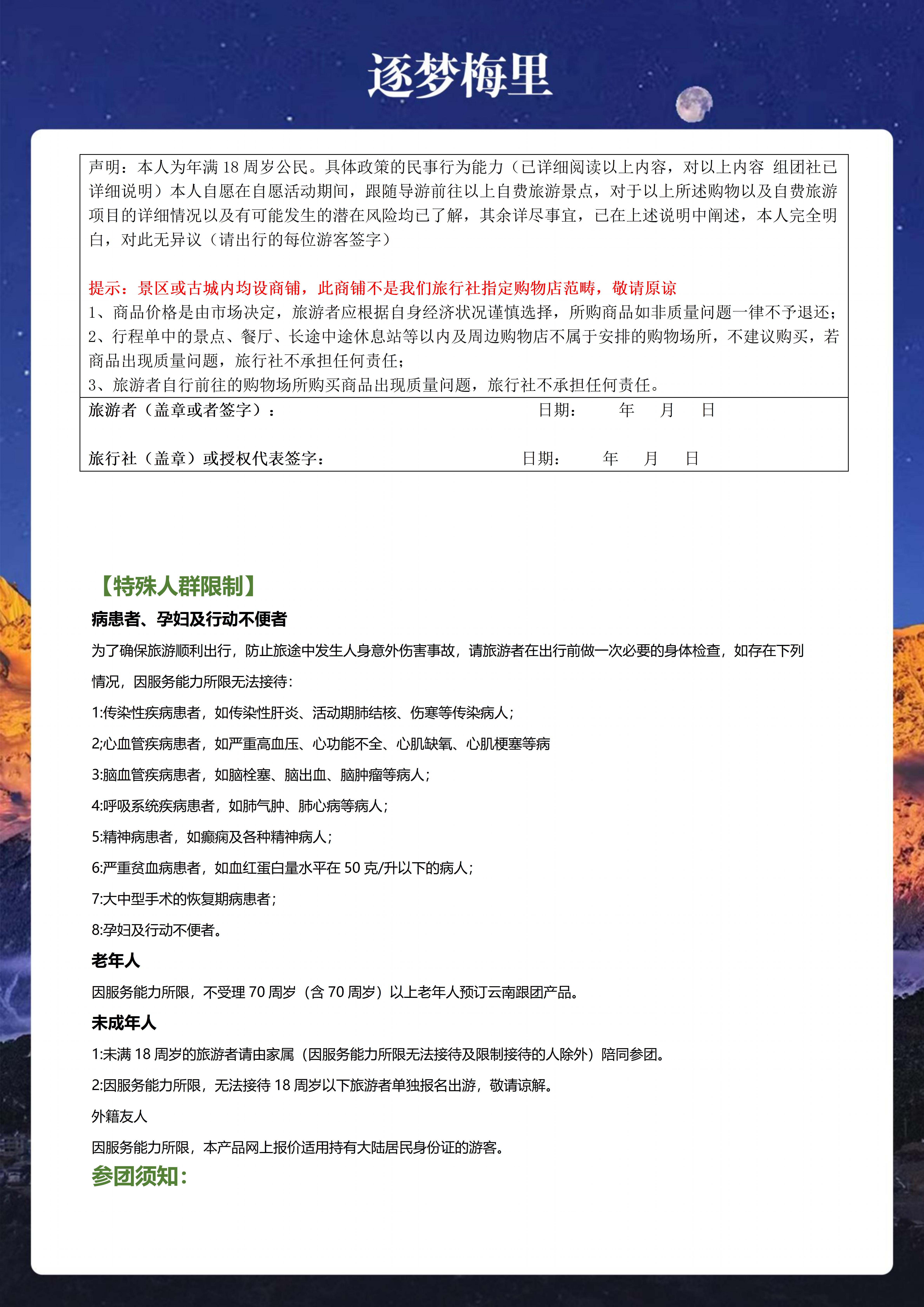 逐梦梅里

声明：本人为年满 18 周岁公民。具体政策的民事行为能力（已详细阅读以上内容，对以上内容 组团社已详细说明）本人自愿在自愿活动期间，跟随导游前往以上自费旅游景点，对于以上所述购物以及自费旅游项目的详细情况以及有可能发生的潜在风险均已了解，其余详尽事宜，已在上述说明中阐述，本人完全明白，对此无异议（请出行的每位游客签字）

提示：景区或古城内均设商铺，此商铺不是我们旅行社指定购物店范畴，敬请原谅
1、商品价格是由市场决定，旅游者应根据自身经济状况谨慎选择，所购商品如非质量问题一律不予退还；
2、行程单中的景点、餐厅、长途中途休息站等以内及周边购物店不属于安排的购物场所，不建议购买，若商品出现质量问题，旅行社不承担任何责任；
3、旅游者自行前往的购物场所购买商品出现质量问题，旅行社不承担任何责任。

旅游者（盖章或者签字）： 日期： 年 月 日

旅行社（盖章）或授权代表签字： 日期： 年 月 日

【特殊人群限制】
病患者、孕妇及行动不便者
为了确保旅游顺利出行，防止旅途中发生人身意外伤害事故，请旅游者在出行前做一次必要的身体检查，如存在下列情况，因服务能力所限无法接待：
1:传染性疾病患者，如传染性肝炎、活动期肺结核、伤寒等传染病人；
2;心血管疾病患者，如严重高血压、心功能不全、心肌缺氧、心肌梗塞等病
3:脑血管疾病患者，如脑栓塞、脑出血、脑肿瘤等病人；
4:呼吸系统疾病患者，如肺气肿、肺心病等病人；
5:精神病患者，如癫痫及各种精神病人；
6:严重贫血病患者，如血红蛋白量水平在 50 克/升以下的病人；
7:大中型手术的恢复期病患者；
8:孕妇及行动不便者。
老年人
因服务能力所限，不受理 70 周岁（含 70 周岁）以上老年人预订云南跟团产品。
未成年人
1:未满 18 周岁的旅游者请由家属（因服务能力所限无法接待及限制接待的人除外）陪同参团。
2:因服务能力所限，无法接待 18 周岁以下旅游者单独报名出游，敬请谅解。
外籍友人
因服务能力所限，本产品网上报价适用持有大陆居民身份证的游客。
参团须知：